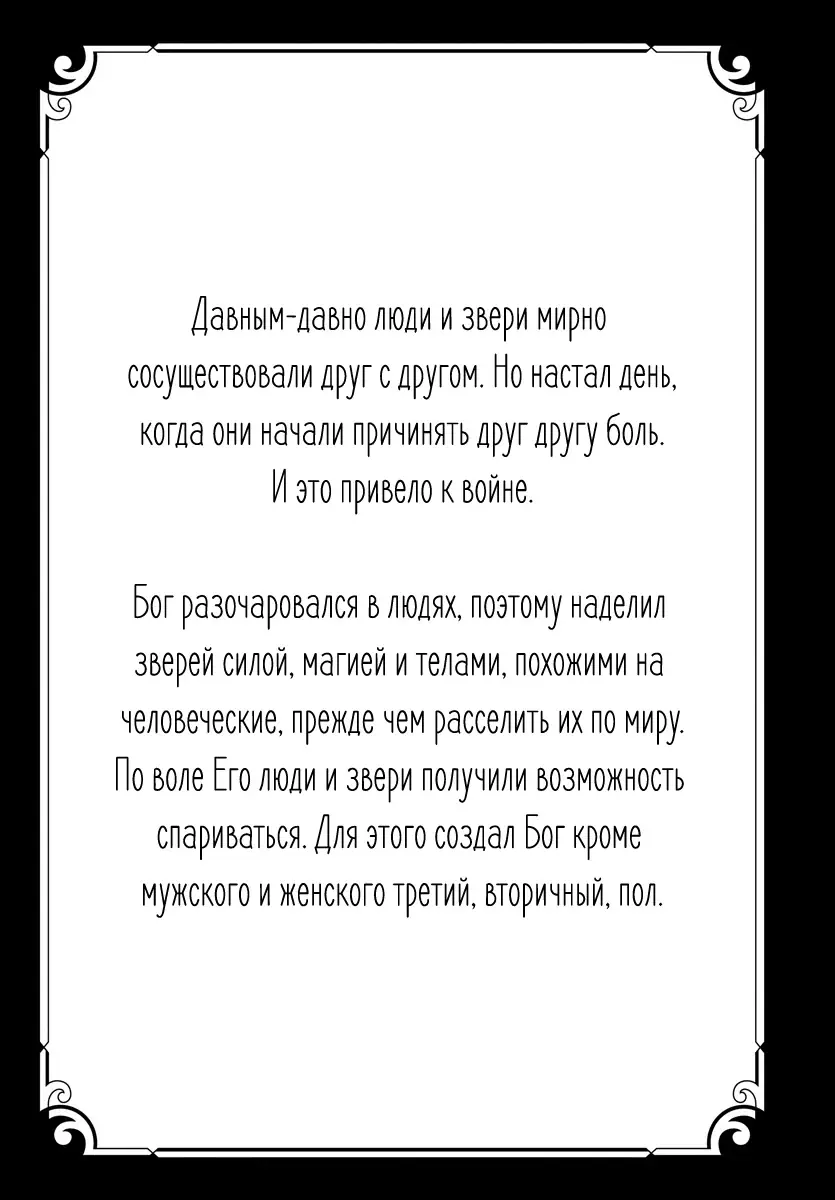 Давным-давно люди и звери мирно сосуществовали друг с другом. Но настал день, когда они начали причинять друг другу боль. И это привело к войне.

Бог разочаровался в людях, поэтому наделил зверей силой, магией и телами, похожими на человеческие, прежде чем расселить их по миру. По воле Его люди и звери получили возможность спариваться. Для этого создал Бог кроме мужского и женского третий, вторичный, пол.